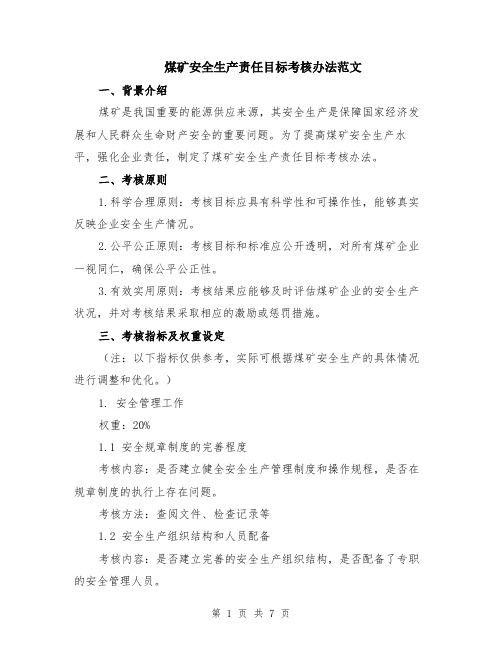 煤矿安全生产责任目标考核办法范文

一、背景介绍

煤矿是我国重要的能源供应来源，其安全生产是保障国家经济发展和人民群众生命财产安全的重要问题。为了提高煤矿安全生产水平，强化企业责任，制定了煤矿安全生产责任目标考核办法。

二、考核原则

1.科学合理原则：考核目标应具有科学性和可操作性，能够真实反映企业安全生产情况。

2.公平公正原则：考核目标和标准应公开透明，对所有煤矿企业一视同仁，确保公平公正性。

3.有效实用原则：考核结果应能够及时评估煤矿企业的安全生产状况，并对考核结果采取相应的激励或惩罚措施。

三、考核指标及权重设定

（注：以下指标仅供参考，实际可根据煤矿安全生产的具体情况进行调整和优化。）

1. 安全管理工作

权重：20%

1.1 安全规章制度的完善程度

考核内容：是否建立健全安全生产管理制度和操作规程，是否在规章制度的执行上存在问题。

考核方法：查阅文件、检查记录等

1.2 安全生产组织结构和人员配备

考核内容：是否建立完善的安全生产组织结构，是否配备了专职的安全管理人员。

第 1 页 共 7 页